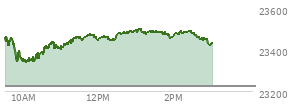 23600
23400
23200
10AM
12PM
2PM